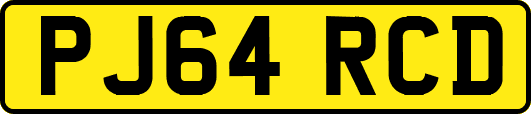 PJ64 RCD